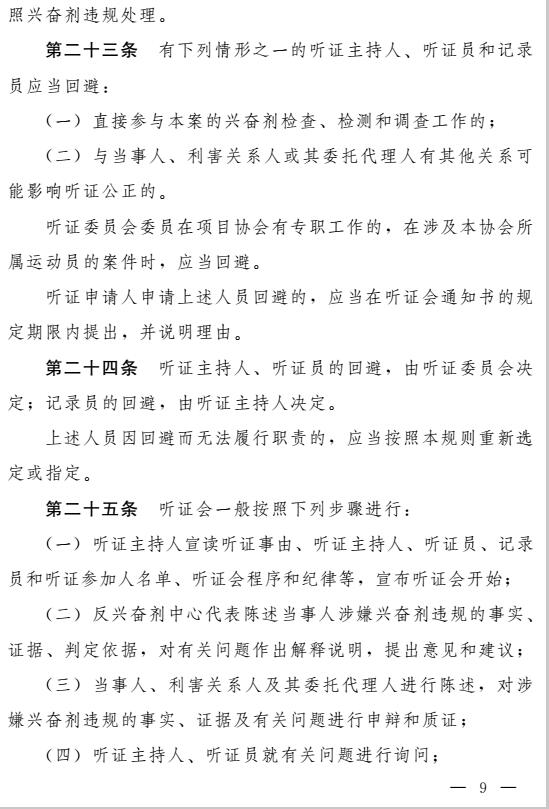 照兴奋剂违规处理。

第二十三条 有下列情形之一的听证主持人、听证员和记录员应当回避：

（一）直接参与本案的兴奋剂检查、检测和调查工作的；

（二）与当事人、利害关系人或其委托代理人有其他关系可能影响听证公正的。

听证委员会委员在项目协会有专职工作的，在涉及本协会所属运动员的案件时，应当回避。

听证申请人申请上述人员回避的，应当在听证会通知书的规定期限内提出，并说明理由。

第二十四条 听证主持人、听证员的回避，由听证委员会决定；记录员的回避，由听证主持人决定。

上述人员因回避而无法履行职责的，应当按照本规则重新选定或指定。

第二十五条 听证会一般按照下列步骤进行：

（一）听证主持人宣读听证事由、听证主持人、听证员、记录员和听证参加人名单、听证会程序和纪律等，宣布听证会开始；

（二）反兴奋剂中心代表陈述当事人涉嫌兴奋剂违规的事实、证据、判定依据，对有关问题作出解释说明，提出意见和建议；

（三）当事人、利害关系人及其委托代理人进行陈述，对涉嫌兴奋剂违规的事实、证据及有关问题进行申辩和质证；

（四）听证主持人、听证员就有关问题进行询问；

— 9 —